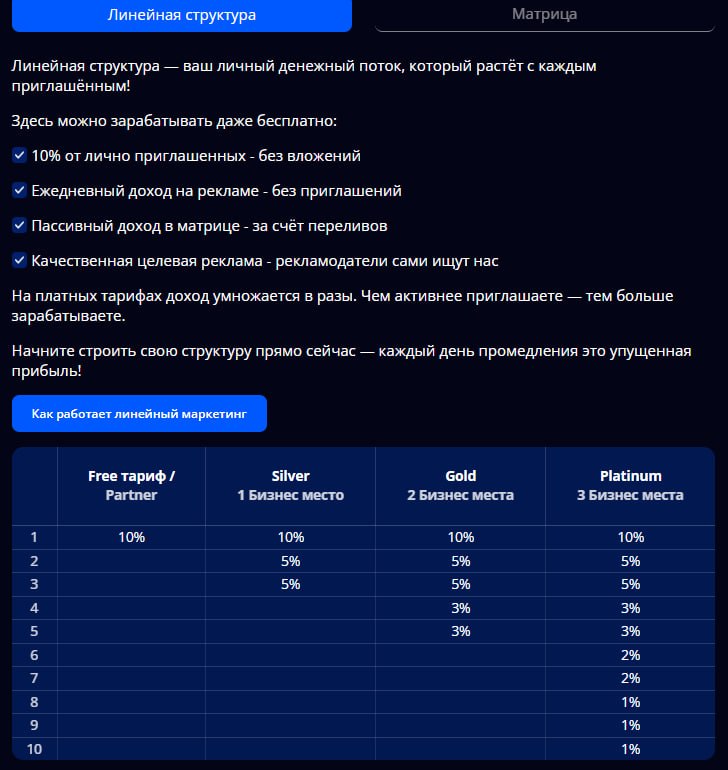 Линейная структура

Матрица

Линейная структура — ваш личный денежный поток, который растёт с каждым приглашённым!

Здесь можно зарабатывать даже бесплатно:

10% от лично приглашенных - без вложений

Ежедневный доход на рекламе - без приглашений

Пассивный доход в матрице - за счёт переливов

Качественная целевая реклама - рекламодатели сами ищут нас

На платных тарифах доход умножается в разы. Чем активнее приглашаете — тем больше зарабатываете.

Начните строить свою структуру прямо сейчас — каждый день промедления это упущенная прибыль!

Как работает линейный маркетинг

| | Free тариф / Partner | Silver 1 Бизнес место | Gold 2 Бизнес места | Platinum 3 Бизнес места |
|---|---|---|---|---|
| 1 | 10% | 10% | 10% | 10% |
| 2 | | 5% | 5% | 5% |
| 3 | | 5% | 5% | 5% |
| 4 | | | 3% | 3% |
| 5 | | | 3% | 3% |
| 6 | | | | 2% |
| 7 | | | | 2% |
| 8 | | | | 1% |
| 9 | | | | 1% |
| 10 | | | | 1% |